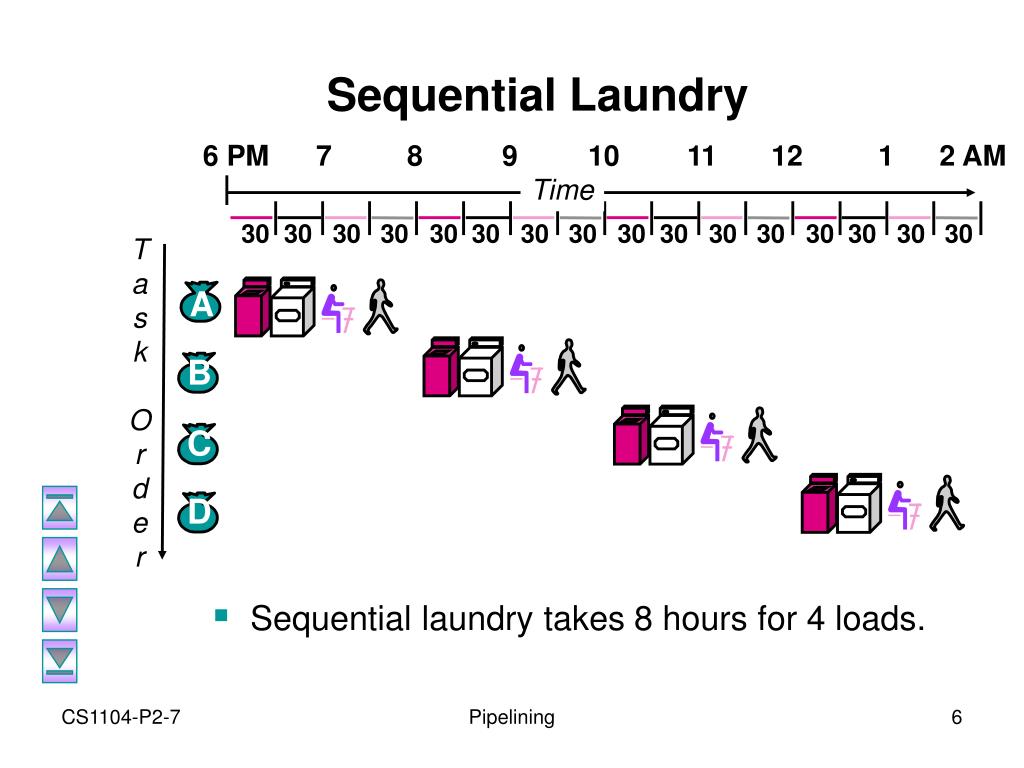 Sequential Laundry

6 PM 7 8 9 10 11 12 1 2 AM

Time

30 30 30 30 30 30 30 30 30 30 30 30 30 30 30 30

Task Order

A

B

C

D

Sequential laundry takes 8 hours for 4 loads.

CS1104-P2-7

Pipelining

6